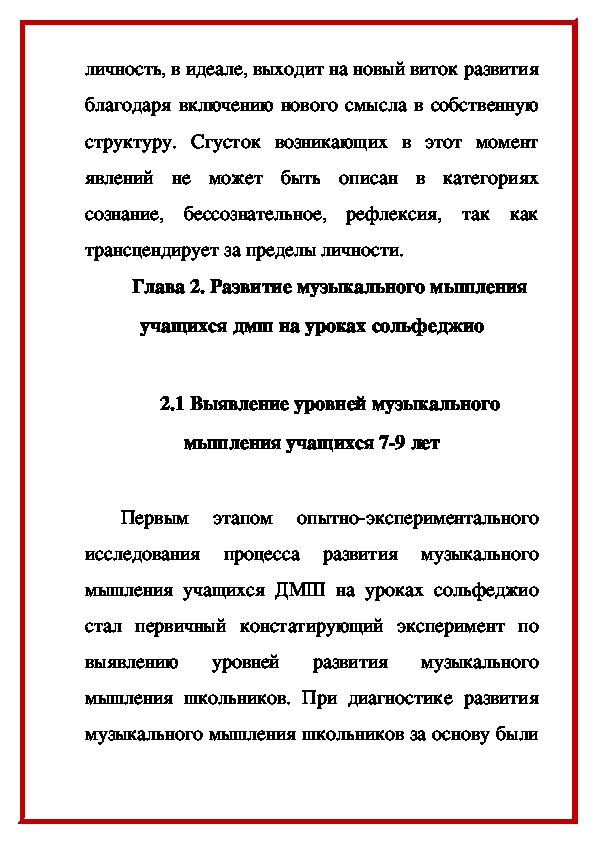 личность, в идеале, выходит на новый виток развития благодаря включению нового смысла в собственную структуру. Сгусток возникающих в этот момент явлений не может быть описан в категориях сознание, бессознательное, рефлексия, так как трансцендирует за пределы личности.

Глава 2. Развитие музыкального мышления учащихся дмш на уроках сольфеджио

2.1 Выявление уровней музыкального мышления учащихся 7-9 лет

Первым этапом опытно-экспериментального исследования процесса развития музыкального мышления учащихся ДМШ на уроках сольфеджио стал первичный констатирующий эксперимент по выявлению уровней развития музыкального мышления школьников. При диагностике развития музыкального мышления школьников за основу были